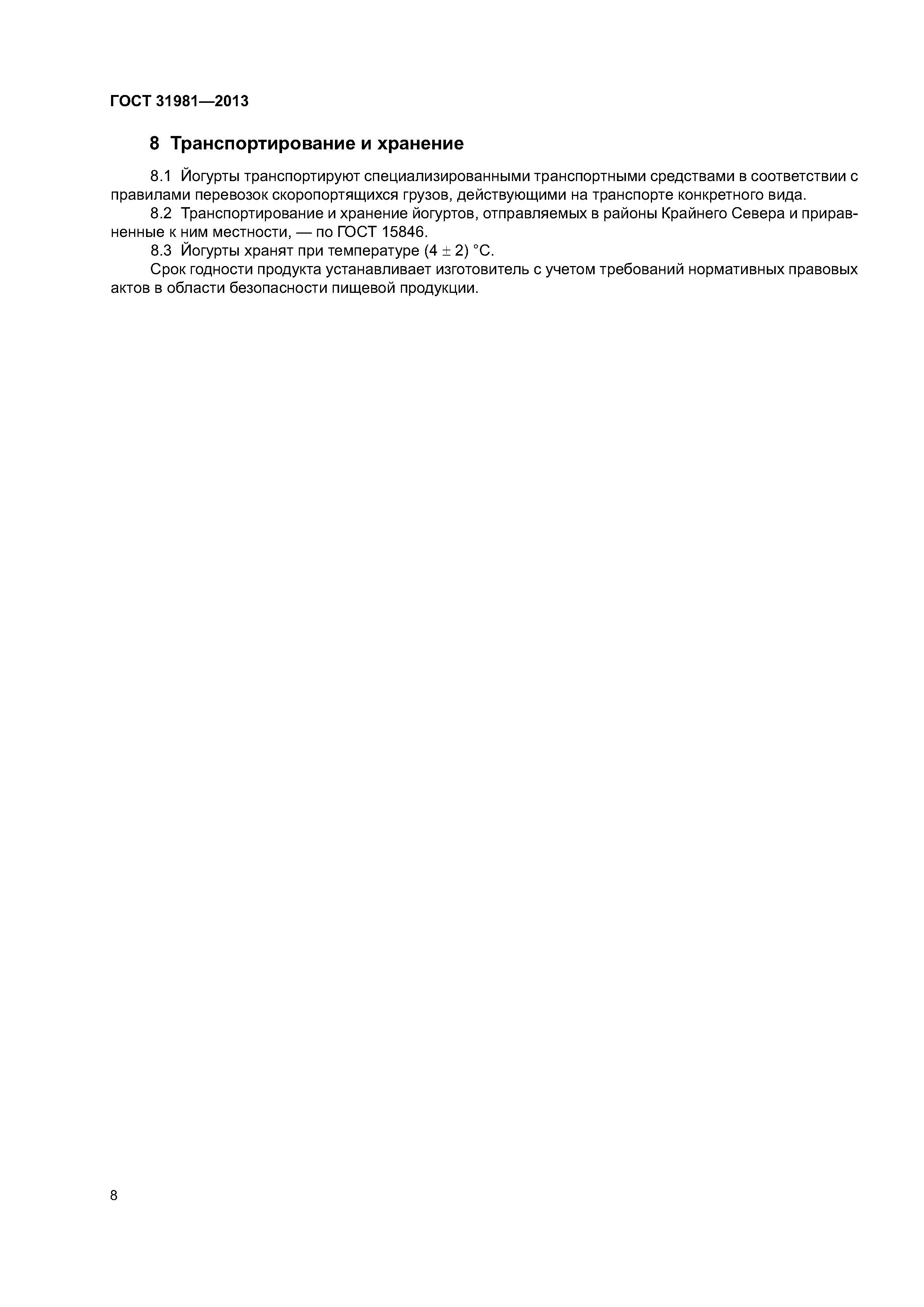 ГОСТ 31981—2013

8 Транспортирование и хранение

8.1 Йогурты транспортируют специализированными транспортными средствами в соответствии с правилами перевозок скоропортящихся грузов, действующими на транспорте конкретного вида.

8.2 Транспортирование и хранение йогуртов, отправляемых в районы Крайнего Севера и приравненные к ним местности, — по ГОСТ 15846.

8.3 Йогурты хранят при температуре $(4 \pm 2)$ °С.

Срок годности продукта устанавливает изготовитель с учетом требований нормативных правовых актов в области безопасности пищевой продукции.

8